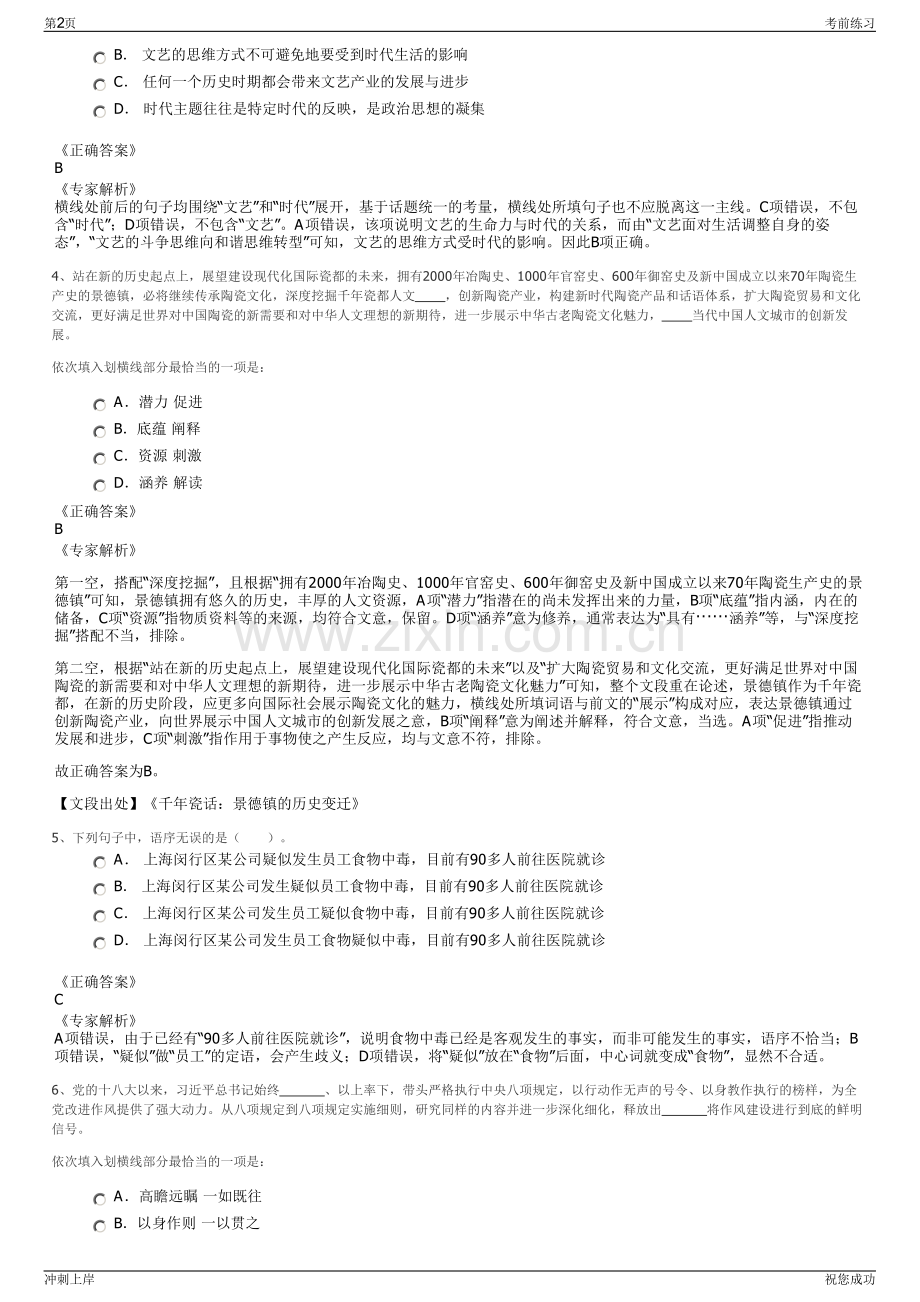 第2页

考前练习

B. 文艺的思维方式不可避免地要受到时代生活的影响

C. 任何一个历史时期都会带来文艺产业的发展与进步

D. 时代主题往往是特定时代的反映，是政治思想的凝集

《正确答案》
B
《专家解析》
横线处前后的句子均围绕“文艺”和“时代”展开，基于话题统一的考量，横线处所填句子也不应脱离这一主线。C项错误，不包含“时代”；D项错误，不包含“文艺”。A项错误，该项说明文艺的生命力与时代的关系，而由“文艺面对生活调整自身的姿态”，“文艺的斗争思维向和谐思维转型”可知，文艺的思维方式受时代的影响。因此B项正确。

4、站在新的历史起点上，展望建设现代化国际瓷都的未来，拥有2000年冶陶史、1000年官窑史、600年御窑史及新中国成立以来70年陶瓷生产史的景德镇，必将继续传承陶瓷文化，深度挖掘千年瓷都人文____，创新陶瓷产业，构建新时代陶瓷产品和话语体系，扩大陶瓷贸易和文化交流，更好满足世界对中国陶瓷的新需要和对中华人文理想的新期待，进一步展示中华古老陶瓷文化魅力，____当代中国人文城市的创新发展。

依次填入划横线部分最恰当的一项是：

A. 潜力 促进

B. 底蕴 阐释

C. 资源 刺激

D. 涵养 解读

《正确答案》
B
《专家解析》

第一空，搭配“深度挖掘”，且根据“拥有2000年冶陶史、1000年官窑史、600年御窑史及新中国成立以来70年陶瓷生产史的景德镇”可知，景德镇拥有悠久的历史，丰厚的人文资源，A项“潜力”指潜在的尚未发挥出来的力量，B项“底蕴”指内涵，内在的储备，C项“资源”指物质资料等的来源，均符合文意，保留。D项“涵养”意为修养，通常表达为“具有……涵养”等，与“深度挖掘”搭配不当，排除。

第二空，根据“站在新的历史起点上，展望建设现代化国际瓷都的未来”以及“扩大陶瓷贸易和文化交流，更好满足世界对中国陶瓷的新需要和对中华人文理想的新期待，进一步展示中华古老陶瓷文化魅力”可知，整个文段重在论述，景德镇作为千年瓷都，在新的历史阶段，应更多向国际社会展示陶瓷文化的魅力，横线处所填词语与前文的“展示”构成对应，表达景德镇通过创新陶瓷产业，向世界展示中国人文城市的创新发展之意，B项“阐释”意为阐述并解释，符合文意，当选。A项“促进”指推动发展和进步，C项“刺激”指作用于事物使之产生反应，均与文意不符，排除。

故正确答案为B。

【文段出处】《千年瓷话：景德镇的历史变迁》

5、下列句子中，语序无误的是（ ）。

A. 上海闵行区某公司疑似发生员工食物中毒，目前有90多人前往医院就诊

B. 上海闵行区某公司发生疑似员工食物中毒，目前有90多人前往医院就诊

C. 上海闵行区某公司发生员工疑似食物中毒，目前有90多人前往医院就诊

D. 上海闵行区某公司发生员工食物疑似中毒，目前有90多人前往医院就诊

《正确答案》
C
《专家解析》
A项错误，由于已经有“90多人前往医院就诊”，说明食物中毒已经是客观发生的事实，而非可能发生的事实，语序不恰当；B项错误，“疑似”做“员工”的定语，会产生歧义；D项错误，将“疑似”放在“食物”后面，中心词就变成“食物”，显然不合适。

6、党的十八大以来，习近平总书记始终____、以上率下，带头严格执行中央八项规定，以行动作无声的号令、以身教作执行的榜样，为全党改进作风提供了强大动力。从八项规定到八项规定实施细则，研究同样的内容并进一步深化细化，释放出____将作风建设进行到底的鲜明信号。

依次填入划横线部分最恰当的一项是：

A. 高瞻远瞩 一如既往

B. 以身作则 一以贯之

冲刺上岸

祝您成功

www.zixin.com.cn